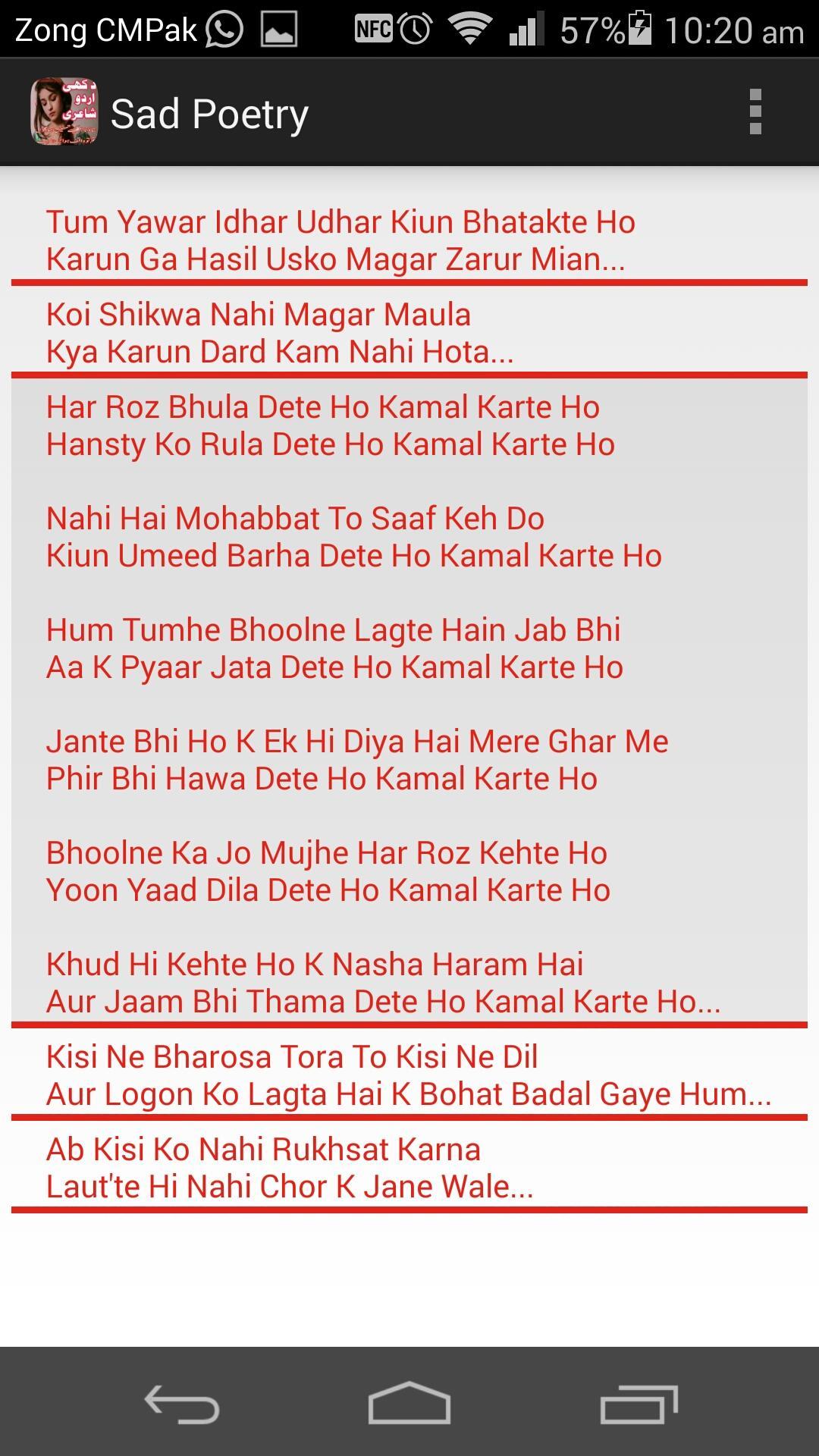 Zong CMPak NFC 57% 10:20 am

دکھی اردو شاعری

Sad Poetry

Tum Yawar Idhar Udhar Kiun Bhatakte Ho
Karun Ga Hasil Usko Magar Zarur Mian...

Koi Shikwa Nahi Magar Maula
Kya Karun Dard Kam Nahi Hota...

Har Roz Bhula Dete Ho Kamal Karte Ho
Hansty Ko Rula Dete Ho Kamal Karte Ho

Nahi Hai Mohabbat To Saaf Keh Do
Kiun Umeed Barha Dete Ho Kamal Karte Ho

Hum Tumhe Bhoolne Lagte Hain Jab Bhi
Aa K Pyaar Jata Dete Ho Kamal Karte Ho

Jante Bhi Ho K Ek Hi Diya Hai Mere Ghar Me
Phir Bhi Hawa Dete Ho Kamal Karte Ho

Bhoolne Ka Jo Mujhe Har Roz Kehte Ho
Yoon Yaad Dila Dete Ho Kamal Karte Ho

Khud Hi Kehte Ho K Nasha Haram Hai
Aur Jaam Bhi Thama Dete Ho Kamal Karte Ho...

Kisi Ne Bharosa Tora To Kisi Ne Dil
Aur Logon Ko Lagta Hai K Bohat Badal Gaye Hum...

Ab Kisi Ko Nahi Rukhsat Karna
Laut'te Hi Nahi Chor K Jane Wale...